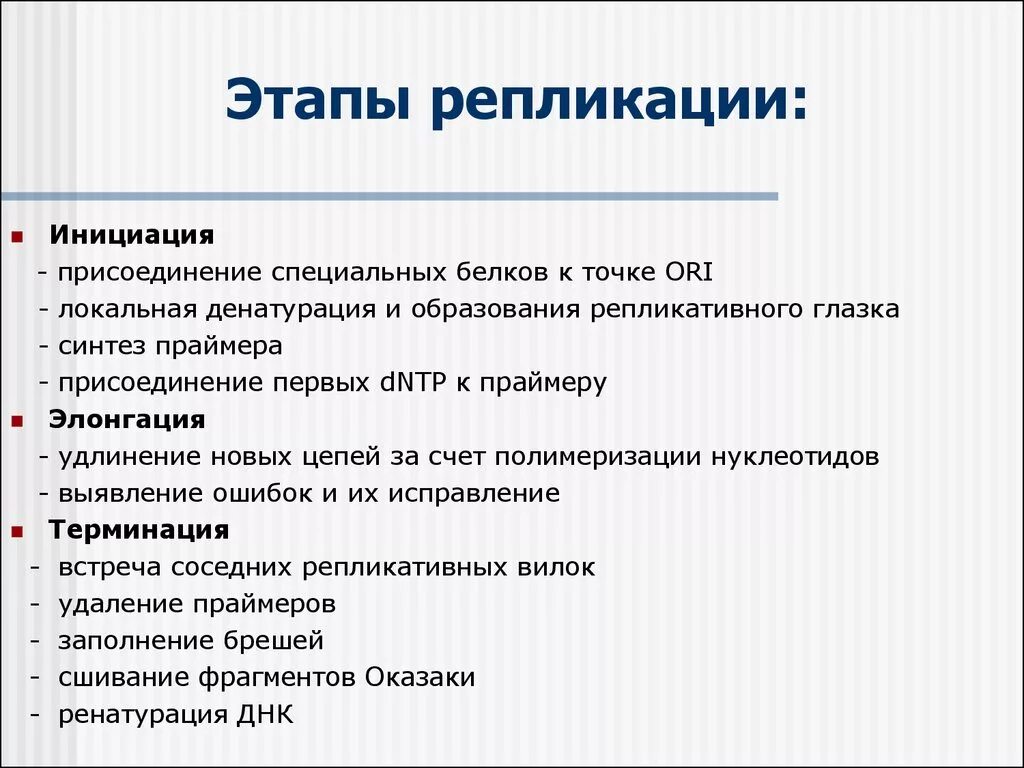 Этапы репликации:

Инициация
- присоединение специальных белков к точке ORI
- локальная денатурация и образования репликативного глазка
- синтез праймера
- присоединение первых dNTP к праймеру

Элонгация
- удлинение новых цепей за счет полимеризации нуклеотидов
- выявление ошибок и их исправление

Терминация
- встреча соседних репликативных вилок
- удаление праймеров
- заполнение брешей
- сшивание фрагментов Оказаки
- ренатурация ДНК